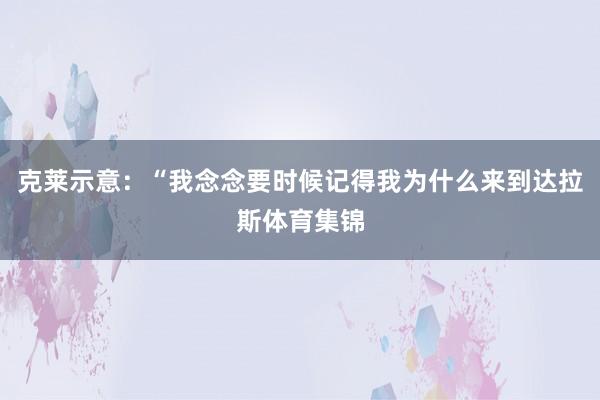 克莱示意：“我念念要时候记得我为什么来到达拉斯体育集锦